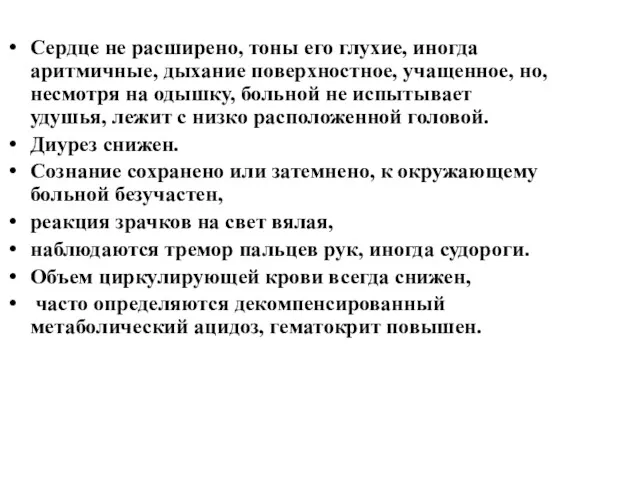 • Сердце не расширено, тоны его глухие, иногда аритмичные, дыхание поверхностное, учащенное, но, несмотря на одышку, больной не испытывает удушья, лежит с низко расположенной головой.
• Диурез снижен.
• Сознание сохранено или затемнено, к окружающему больной безучастен,
• реакция зрачков на свет вялая,
• наблюдаются тремор пальцев рук, иногда судороги.
• Объем циркулирующей крови всегда снижен,
• часто определяются декомпенсированный метаболический ацидоз, гематокрит повышен.